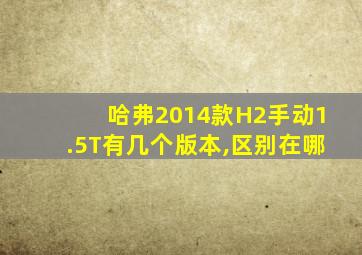 哈弗2014款H2手动1.5T有几个版本,区别在哪